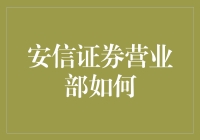 安信证券营业部如何